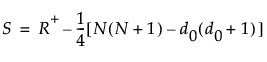 $S = R^{+} - \frac{1}{4}[N(N+1) - d_0(d_0+1)]$